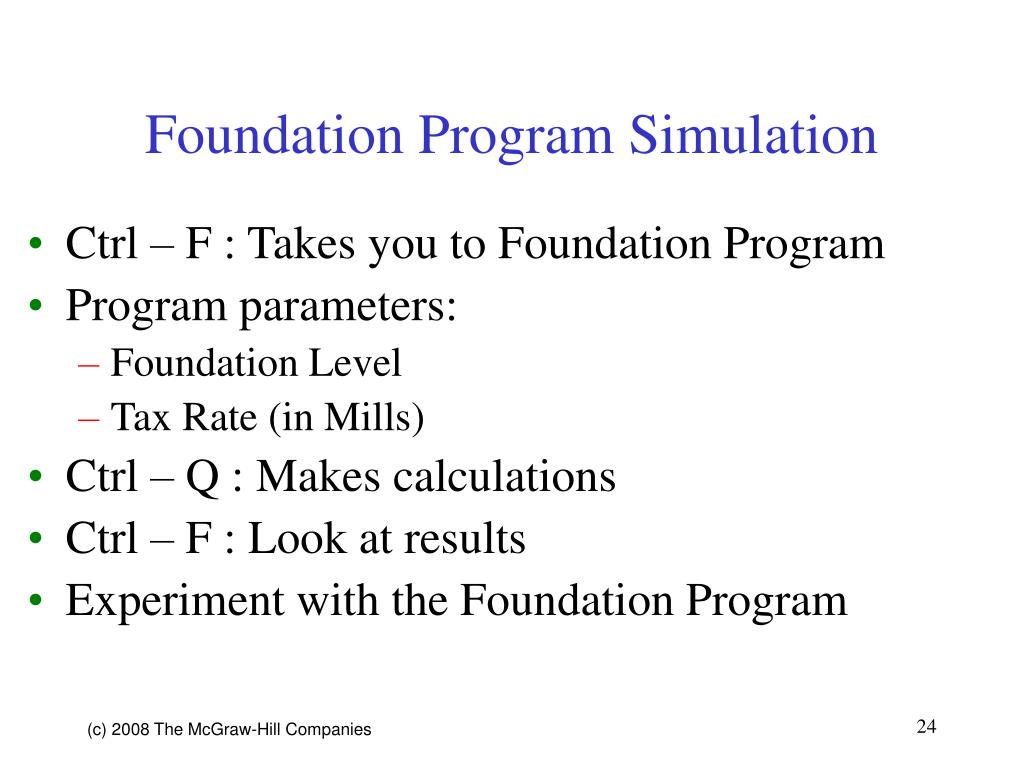 Foundation Program Simulation

• Ctrl – F : Takes you to Foundation Program
• Program parameters:
– Foundation Level
– Tax Rate (in Mills)
• Ctrl – Q : Makes calculations
• Ctrl – F : Look at results
• Experiment with the Foundation Program

(c) 2008 The McGraw-Hill Companies

24